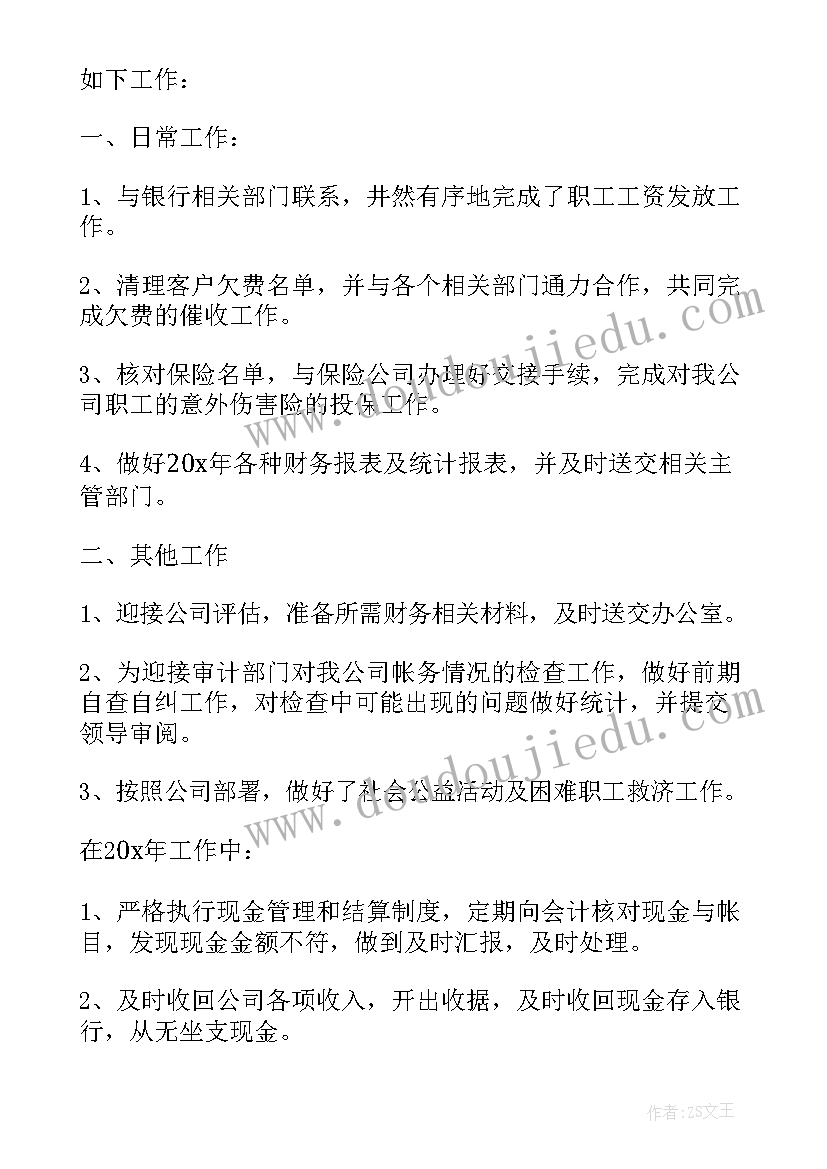 如下工作：

一、日常工作：

1、与银行相关部门联系，井然有序地完成了职工工资发放工作。

2、清理客户欠费名单，并与各个相关部门通力合作，共同完成欠费的催收工作。

3、核对保险名单，与保险公司办理好交接手续，完成对我公司职工的意外伤害险的投保工作。

4、做好20x年各种财务报表及统计报表，并及时送交相关主管部门。

二、其他工作

1、迎接公司评估，准备所需财务相关材料，及时送交办公室。

2、为迎接审计部门对我公司帐务情况的检查工作，做好前期自查自纠工作，对检查中可能出现的问题做好统计，并提交领导审阅。

3、按照公司部署，做好了社会公益活动及困难职工救济工作。

在20x年工作中：

1、严格执行现金管理和结算制度，定期向会计核对现金与帐目，发现现金金额不符，做到及时汇报，及时处理。

2、及时收回公司各项收入，开出收据，及时收回现金存入银行，从无坐支现金。

www.doudoujiedu.com

www.doudoujiedu.com

作者：ZS文王